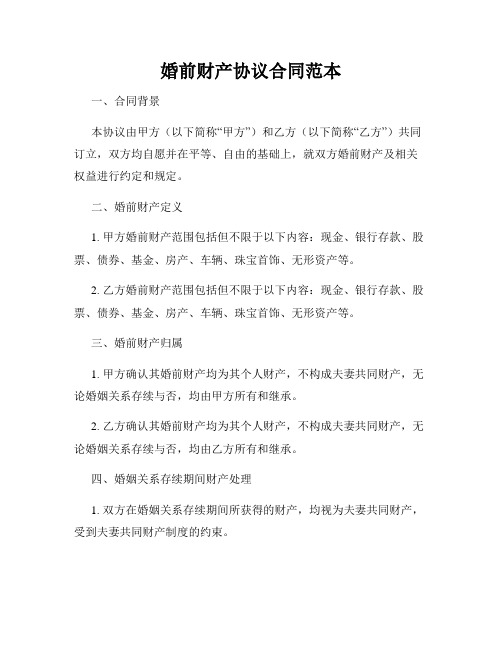 婚前财产协议合同范本

一、合同背景

本协议由甲方（以下简称“甲方”）和乙方（以下简称“乙方”）共同订立，双方均自愿并在平等、自由的基础上，就双方婚前财产及相关权益进行约定和规定。

二、婚前财产定义

1. 甲方婚前财产范围包括但不限于以下内容：现金、银行存款、股票、债券、基金、房产、车辆、珠宝首饰、无形资产等。

2. 乙方婚前财产范围包括但不限于以下内容：现金、银行存款、股票、债券、基金、房产、车辆、珠宝首饰、无形资产等。

三、婚前财产归属

1. 甲方确认其婚前财产均为其个人财产，不构成夫妻共同财产，无论婚姻关系存续与否，均由甲方所有和继承。

2. 乙方确认其婚前财产均为其个人财产，不构成夫妻共同财产，无论婚姻关系存续与否，均由乙方所有和继承。

四、婚姻关系存续期间财产处理

1. 双方在婚姻关系存续期间所获得的财产，均视为夫妻共同财产，受到夫妻共同财产制度的约束。